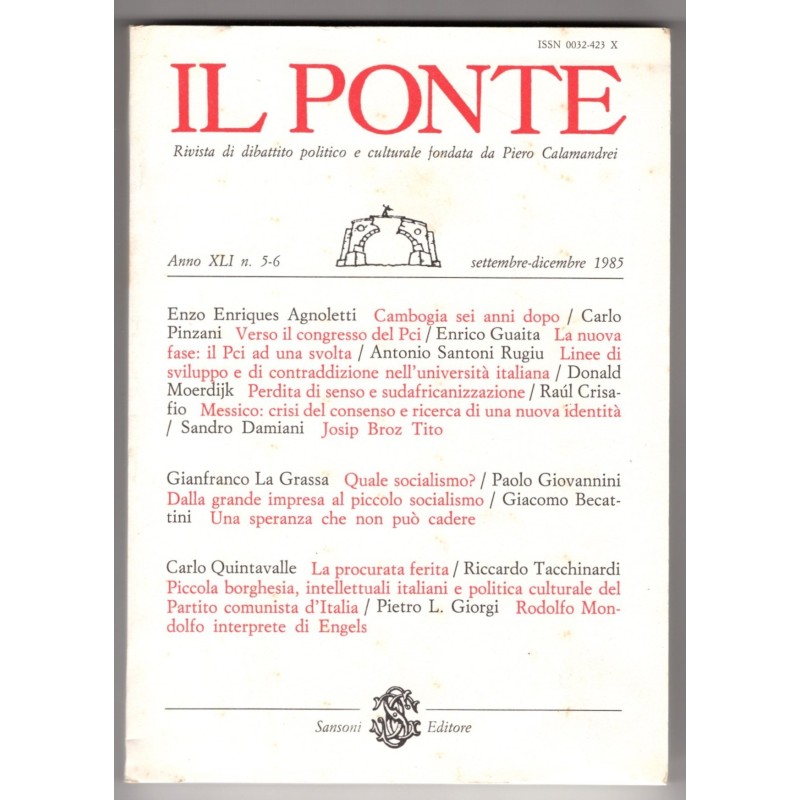 ISSN 0032-423 X

IL PONTE

Rivista di dibattito politico e culturale fondata da Piero Calamandrei

Anno XLI n. 5-6 settembre-dicembre 1985

Enzo Enriques Agnoletti Cambogia sei anni dopo / Carlo Pinzani Verso il congresso del Pci / Enrico Guaita La nuova fase: il Pci ad una svolta / Antonio Santoni Rugiu Linee di sviluppo e di contraddizione nell'università italiana / Donald Moerdijk Perdita di senso e sudafricanizzazione / Raúl Crisafio Messico: crisi del consenso e ricerca di una nuova identità / Sandro Damiani Josip Broz Tito

Gianfranco La Grassa Quale socialismo? / Paolo Giovannini Dalla grande impresa al piccolo socialismo / Giacomo Becattini Una speranza che non può cadere

Carlo Quintavalle La procurata ferita / Riccardo Tacchinardi Piccola borghesia, intellettuali italiani e politica culturale del Partito comunista d'Italia / Pietro L. Giorgi Rodolfo Mondolfo interprete di Engels

Sansoni Editore